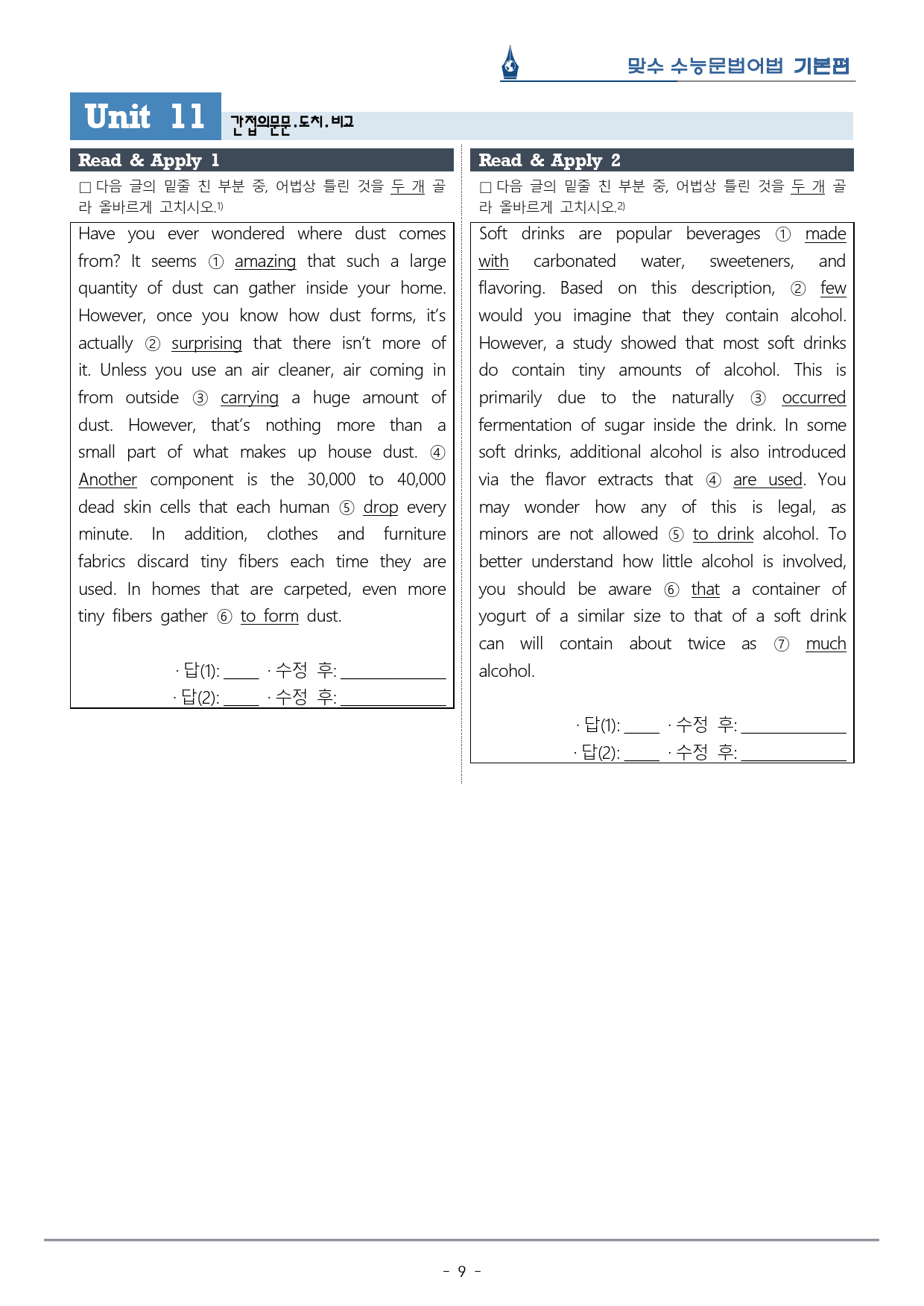 맞수 수능문법어법 기본편

Unit 11 간접의문문.도치.비교

Read & Apply 1

☐ 다음 글의 밑줄 친 부분 중, 어법상 틀린 것을 두 개 골라 올바르게 고치시오.$^{1)}$

Have you ever wondered where dust comes from? It seems ① amazing that such a large quantity of dust can gather inside your home. However, once you know how dust forms, it's actually ② surprising that there isn't more of it. Unless you use an air cleaner, air coming in from outside ③ carrying a huge amount of dust. However, that's nothing more than a small part of what makes up house dust. ④ Another component is the 30,000 to 40,000 dead skin cells that each human ⑤ drop every minute. In addition, clothes and furniture fabrics discard tiny fibers each time they are used. In homes that are carpeted, even more tiny fibers gather ⑥ to form dust.

· 답(1): ____ · 수정 후: ____
· 답(2): ____ · 수정 후: ____

Read & Apply 2

☐ 다음 글의 밑줄 친 부분 중, 어법상 틀린 것을 두 개 골라 올바르게 고치시오.$^{2)}$

Soft drinks are popular beverages ① made with carbonated water, sweeteners, and flavoring. Based on this description, ② few would you imagine that they contain alcohol. However, a study showed that most soft drinks do contain tiny amounts of alcohol. This is primarily due to the naturally ③ occurred fermentation of sugar inside the drink. In some soft drinks, additional alcohol is also introduced via the flavor extracts that ④ are used. You may wonder how any of this is legal, as minors are not allowed ⑤ to drink alcohol. To better understand how little alcohol is involved, you should be aware ⑥ that a container of yogurt of a similar size to that of a soft drink can will contain about twice as ⑦ much alcohol.

· 답(1): ____ · 수정 후: ____
· 답(2): ____ · 수정 후: ____

- 9 -